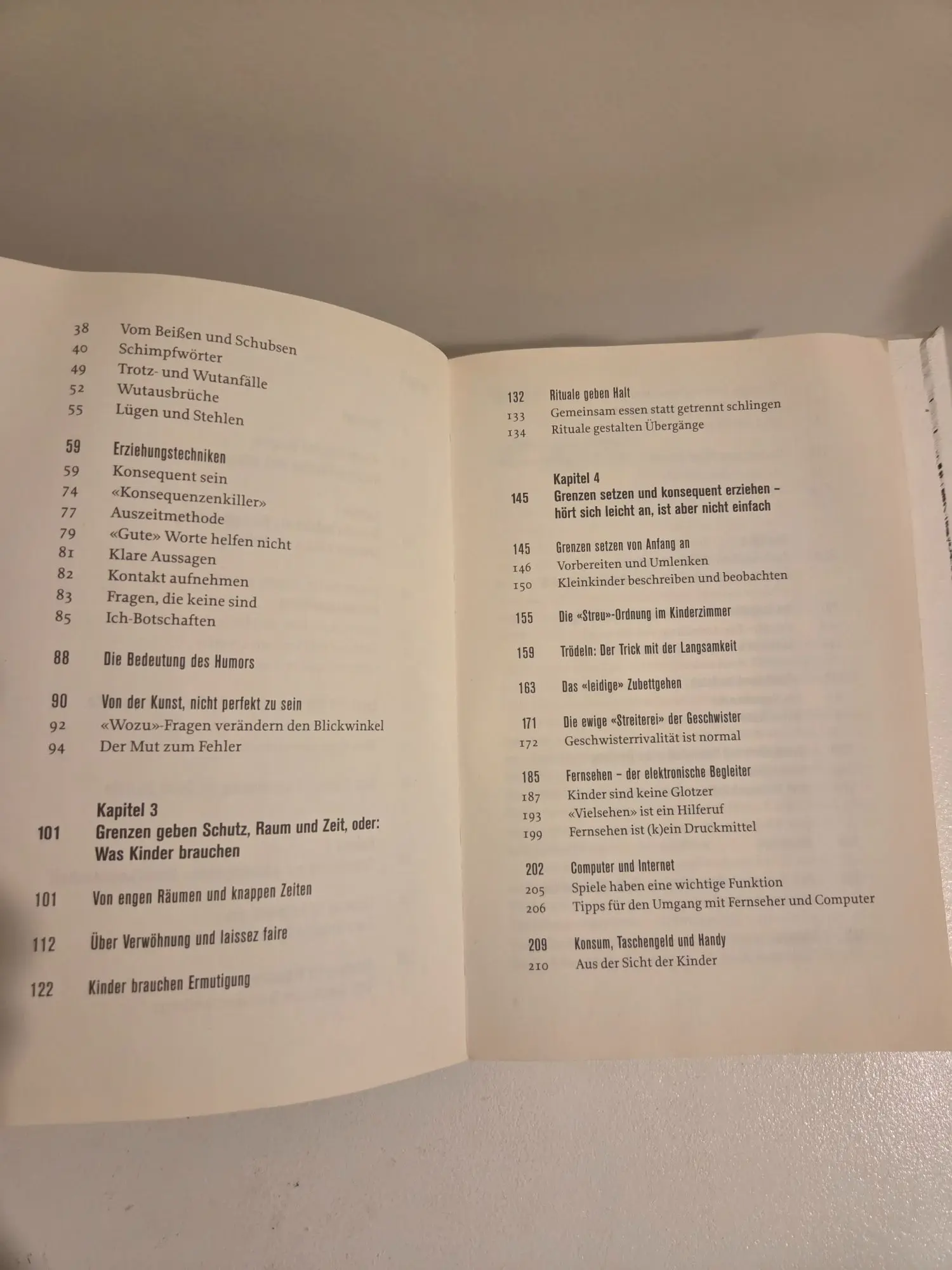 38 Vom Beißen und Schubsen
40 Schimpfwörter
49 Trotz- und Wutanfälle
52 Wutausbrüche
55 Lügen und Stehlen

59 Erziehungstechniken
59 Konsequent sein
74 «Konsequenzenkiller»
77 Auszeitmethode
79 «Gute» Worte helfen nicht
81 Klare Aussagen
82 Kontakt aufnehmen
83 Fragen, die keine sind
85 Ich-Botschaften

88 Die Bedeutung des Humors

90 Von der Kunst, nicht perfekt zu sein
92 «Wozu»-Fragen verändern den Blickwinkel
94 Der Mut zum Fehler

Kapitel 3
101 Grenzen geben Schutz, Raum und Zeit, oder: Was Kinder brauchen

101 Von engen Räumen und knappen Zeiten

112 Über Verwöhnung und laissez faire

122 Kinder brauchen Ermutigung

132 Rituale geben Halt
133 Gemeinsam essen statt getrennt schlingen
134 Rituale gestalten Übergänge

Kapitel 4
145 Grenzen setzen und konsequent erziehen – hört sich leicht an, ist aber nicht einfach

145 Grenzen setzen von Anfang an
146 Vorbereiten und Umlenken
150 Kleinkinder beschreiben und beobachten

155 Die «Streu»-Ordnung im Kinderzimmer

159 Trödeln: Der Trick mit der Langsamkeit

163 Das «leidige» Zubettgehen

171 Die ewige «Streiterei» der Geschwister
172 Geschwisterrivalität ist normal

185 Fernsehen – der elektronische Begleiter
187 Kinder sind keine Glotzer
193 «Vielsehen» ist ein Hilferuf
199 Fernsehen ist (k)ein Druckmittel

202 Computer und Internet
205 Spiele haben eine wichtige Funktion
206 Tipps für den Umgang mit Fernseher und Computer

209 Konsum, Taschengeld und Handy
210 Aus der Sicht der Kinder